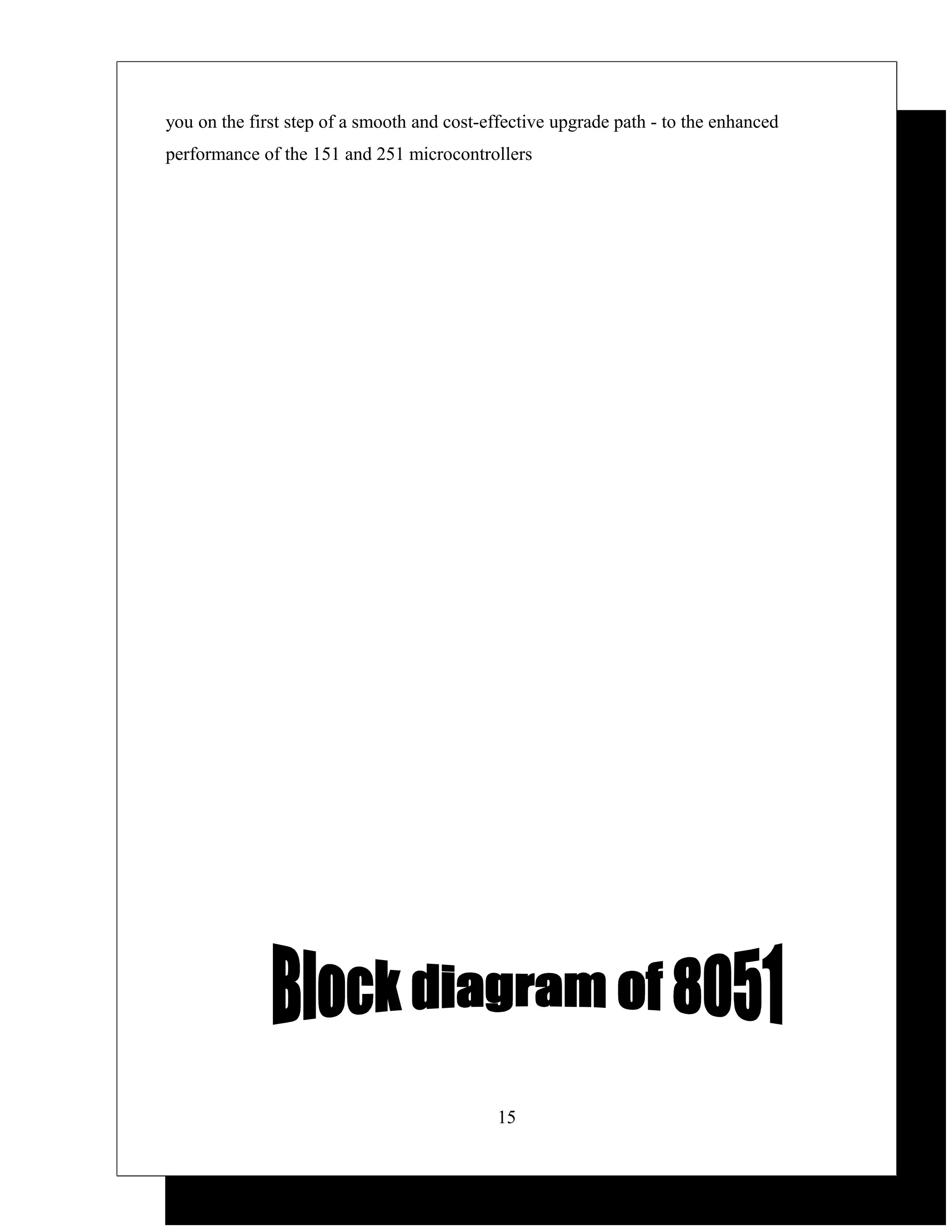 you on the first step of a smooth and cost-effective upgrade path - to the enhanced performance of the 151 and 251 microcontrollers

Block diagram of 8051

15